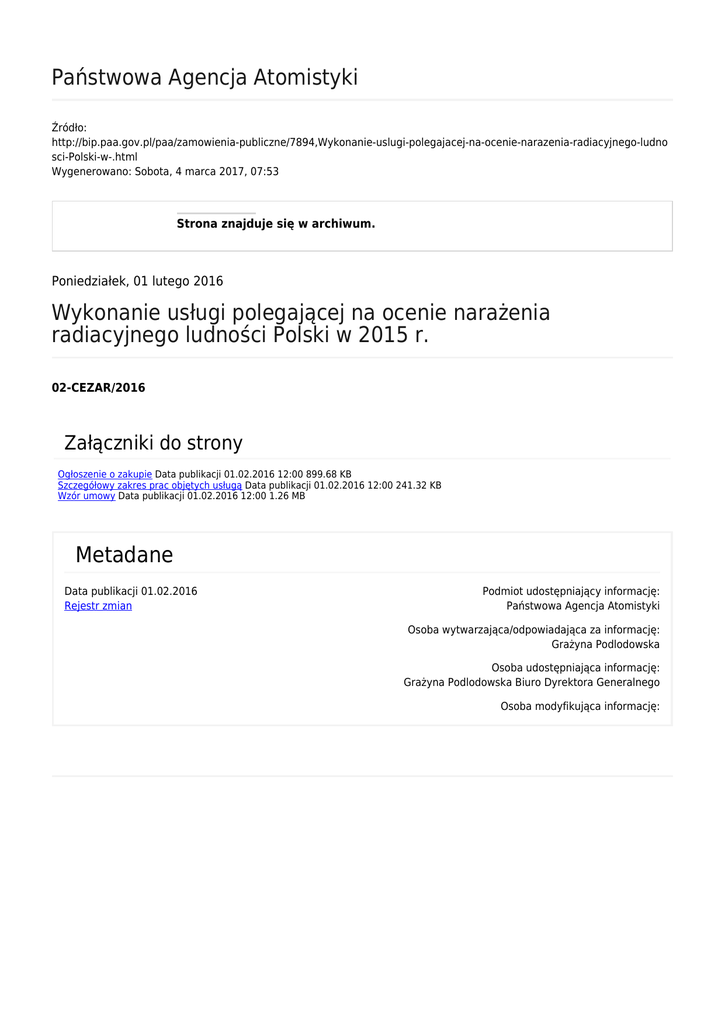 Państwowa Agencja Atomistyki

Źródło:
http://bip.paa.gov.pl/paa/zamowienia-publiczne/7894,Wykonanie-uslugi-polegajacej-na-ocenie-narazenia-radiacyjnego-ludnosci-Polski-w-.html
Wygenerowano: Sobota, 4 marca 2017, 07:53

Strona znajduje się w archiwum.

Poniedziałek, 01 lutego 2016

Wykonanie usługi polegającej na ocenie narażenia radiacyjnego ludności Polski w 2015 r.

02-CEZAR/2016

Załączniki do strony

Ogłoszenie o zakupie Data publikacji 01.02.2016 12:00 899.68 KB
Szczegółowy zakres prac objętych usługą Data publikacji 01.02.2016 12:00 241.32 KB
Wzór umowy Data publikacji 01.02.2016 12:00 1.26 MB

Metadane

Data publikacji 01.02.2016
Rejestr zmian

Podmiot udostępniający informację:
Państwowa Agencja Atomistyki

Osoba wytwarzająca/odpowiadająca za informację:
Grażyna Podlodowska

Osoba udostępniająca informację:
Grażyna Podlodowska Biuro Dyrektora Generalnego

Osoba modyfikująca informację: